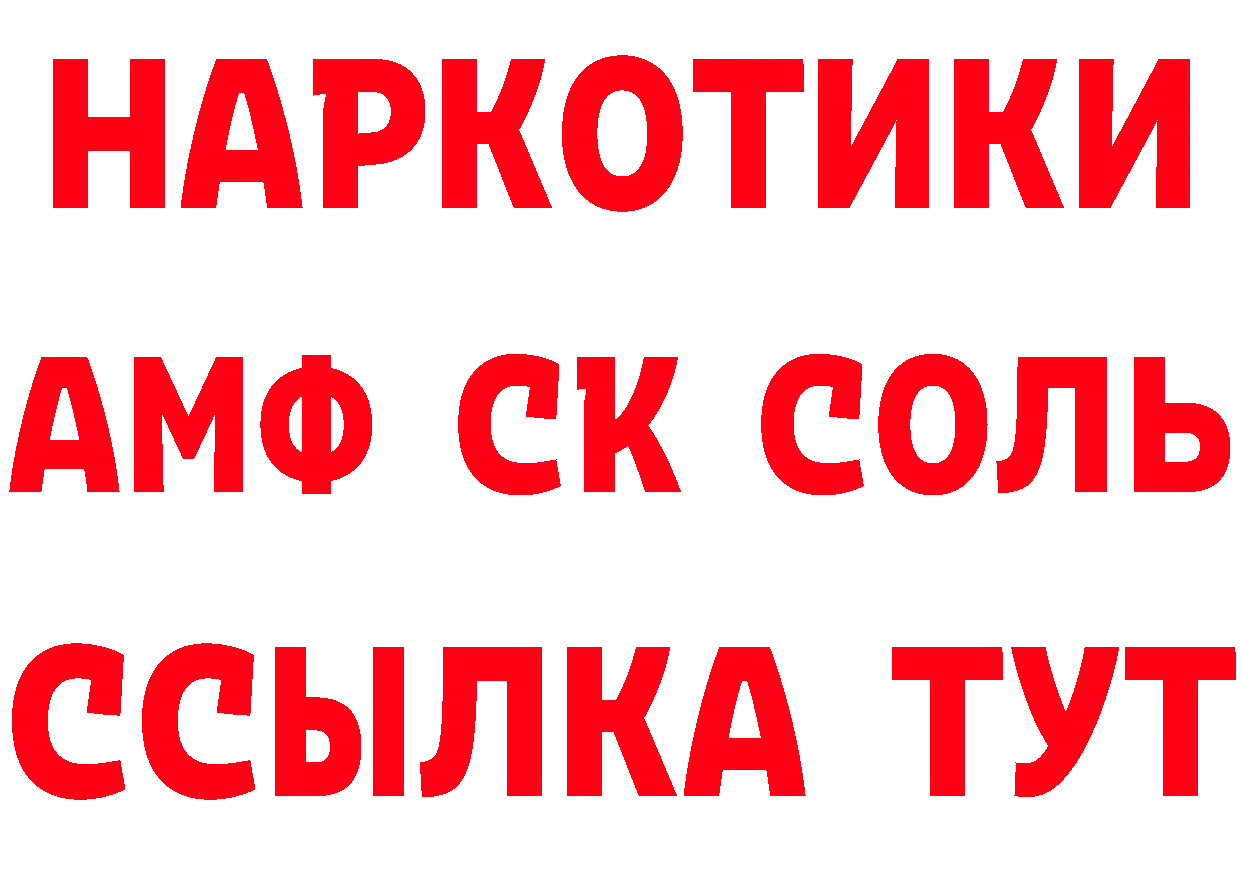 НАРКОТИКИ
АМФ СК СОЛЬ
ССЫЛКА ТУТ